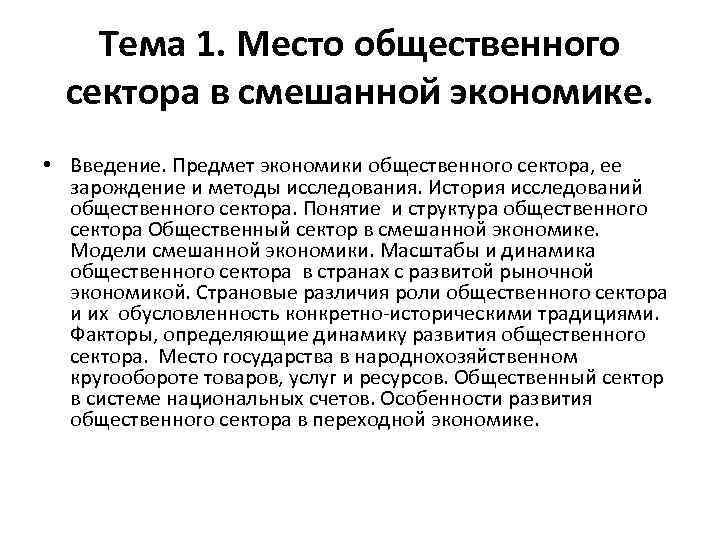 Тема 1. Место общественного сектора в смешанной экономике.

• Введение. Предмет экономики общественного сектора, ее зарождение и методы исследования. История исследований общественного сектора. Понятие и структура общественного сектора Общественный сектор в смешанной экономике. Модели смешанной экономики. Масштабы и динамика общественного сектора в странах с развитой рыночной экономикой. Страновые различия роли общественного сектора и их обусловленность конкретно-историческими традициями. Факторы, определяющие динамику развития общественного сектора. Место государства в народнохозяйственном кругообороте товаров, услуг и ресурсов. Общественный сектор в системе национальных счетов. Особенности развития общественного сектора в переходной экономике.